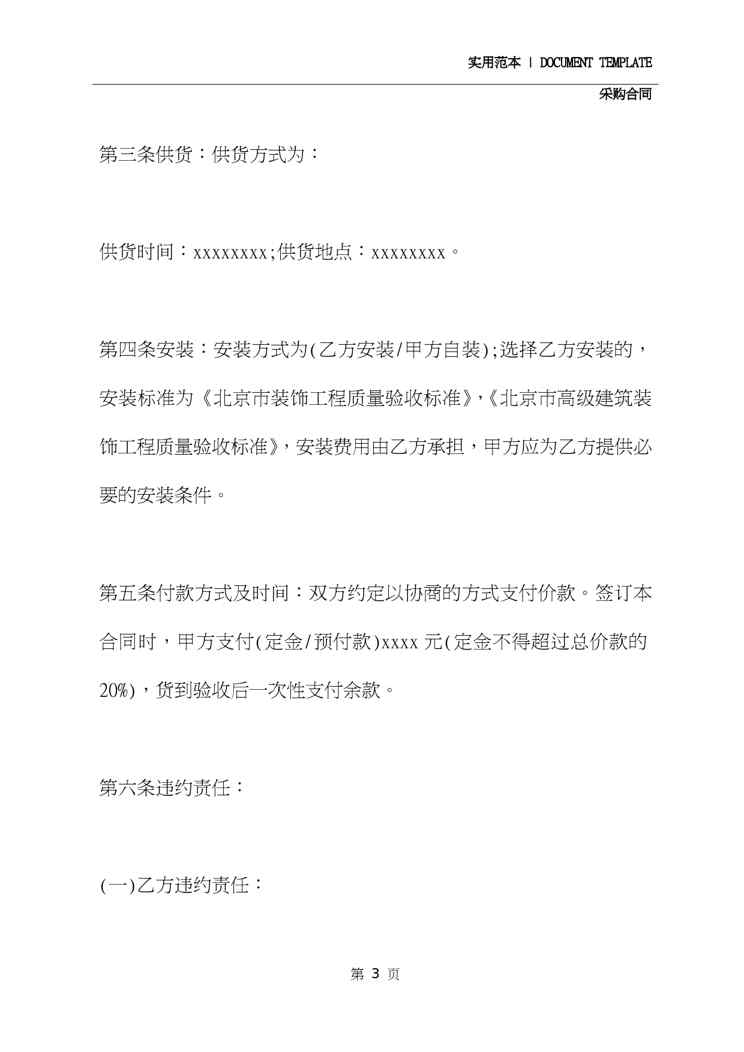 实用范本 | DOCUMENT TEMPLATE

采购合同

第三条供货：供货方式为：

供货时间：xxxxxxxx;供货地点：xxxxxxxx。

第四条安装：安装方式为(乙方安装/甲方自装);选择乙方安装的，安装标准为《北京市装饰工程质量验收标准》,《北京市高级建筑装饰工程质量验收标准》，安装费用由乙方承担，甲方应为乙方提供必要的安装条件。

第五条付款方式及时间：双方约定以协商的方式支付价款。签订本合同时，甲方支付(定金/预付款)xxxx 元(定金不得超过总价款的20%)，货到验收后一次性支付余款。

第六条违约责任：

(一)乙方违约责任：

第 3 页